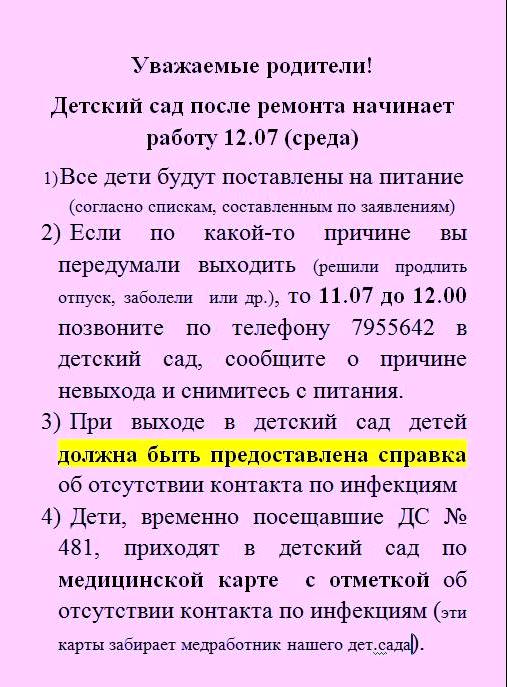 Уважаемые родители!

Детский сад после ремонта начинает работу 12.07 (среда)

1)Все дети будут поставлены на питание (согласно спискам, составленным по заявлениям)

2) Если по какой-то причине вы передумали выходить (решили продлить отпуск, заболели или др.), то 11.07 до 12.00 позвоните по телефону 7955642 в детский сад, сообщите о причине невыхода и снимитесь с питания.

3) При выходе в детский сад детей должна быть предоставлена справка об отсутствии контакта по инфекциям

4) Дети, временно посещавшие ДС № 481, приходят в детский сад по медицинской карте с отметкой об отсутствии контакта по инфекциям (эти карты забирает медработник нашего дет.сада).